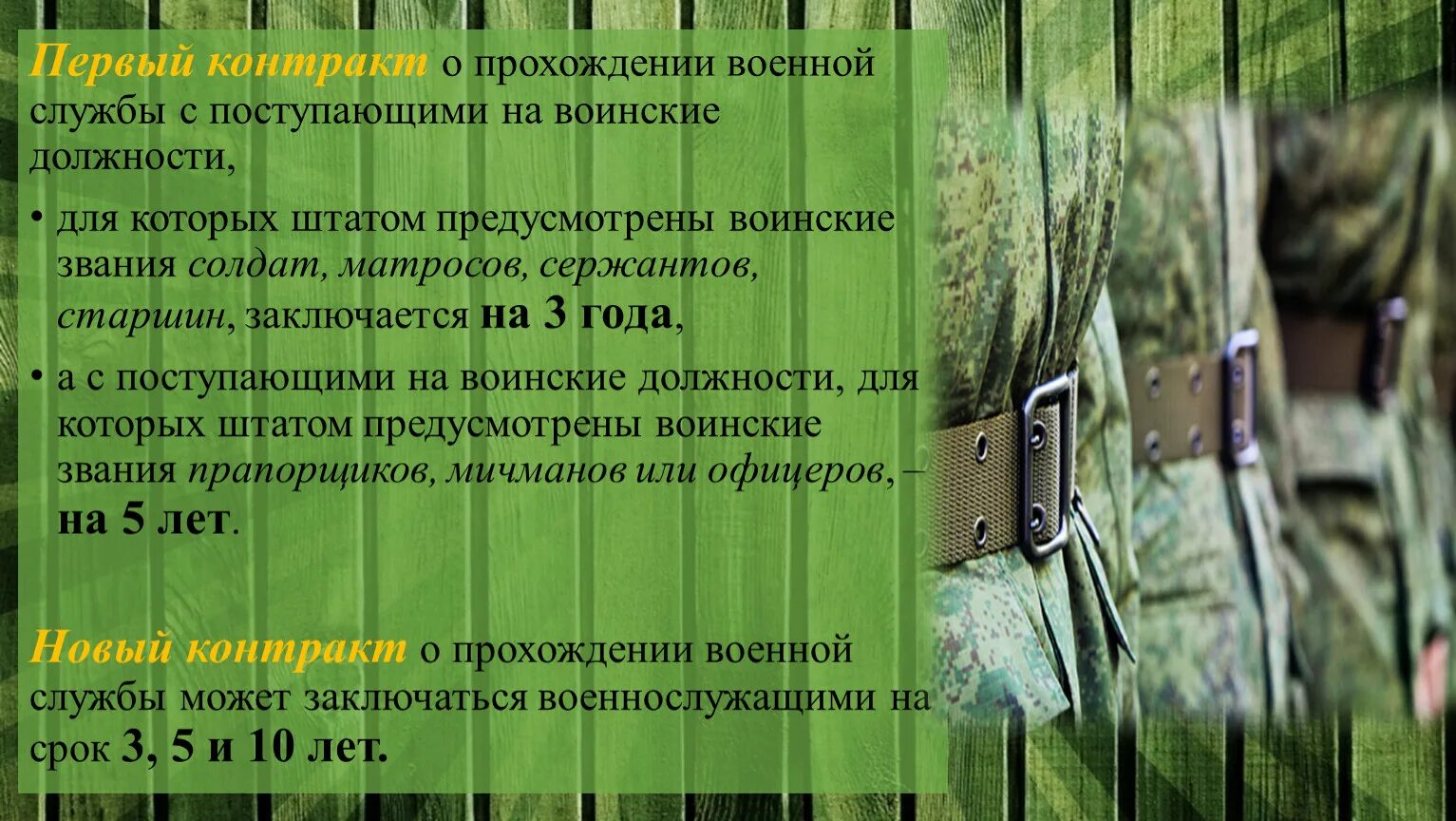 Первый контракт о прохождении военной службы с поступающими на воинские должности,

• для которых штатом предусмотрены воинские звания солдат, матросов, сержантов, старшин, заключается на 3 года,

• а с поступающими на воинские должности, для которых штатом предусмотрены воинские звания прапорщиков, мичманов или офицеров, – на 5 лет.

Новый контракт о прохождении военной службы может заключаться военнослужащими на срок 3, 5 и 10 лет.